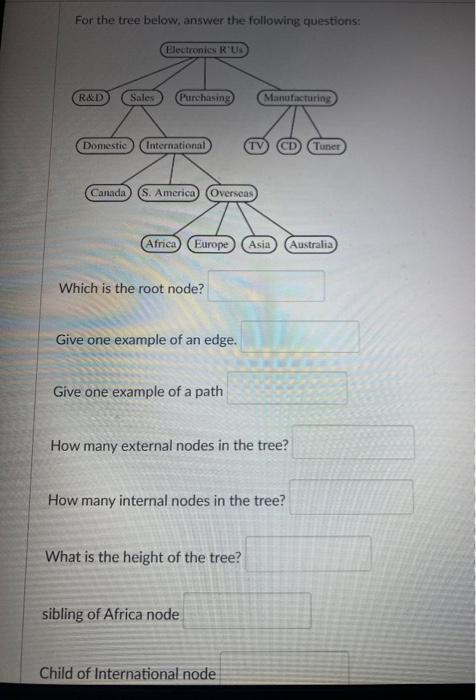 For the tree below, answer the following questions:

Electronics R'Us

R&D

Sales

Purchasing

Manufacturing

Domestic

International

TV

CD

Tuner

Canada

S. America

Overseas

Africa

Europe

Asia

Australia

Which is the root node?

Give one example of an edge.

Give one example of a path

How many external nodes in the tree?

How many internal nodes in the tree?

What is the height of the tree?

sibling of Africa node

Child of International node